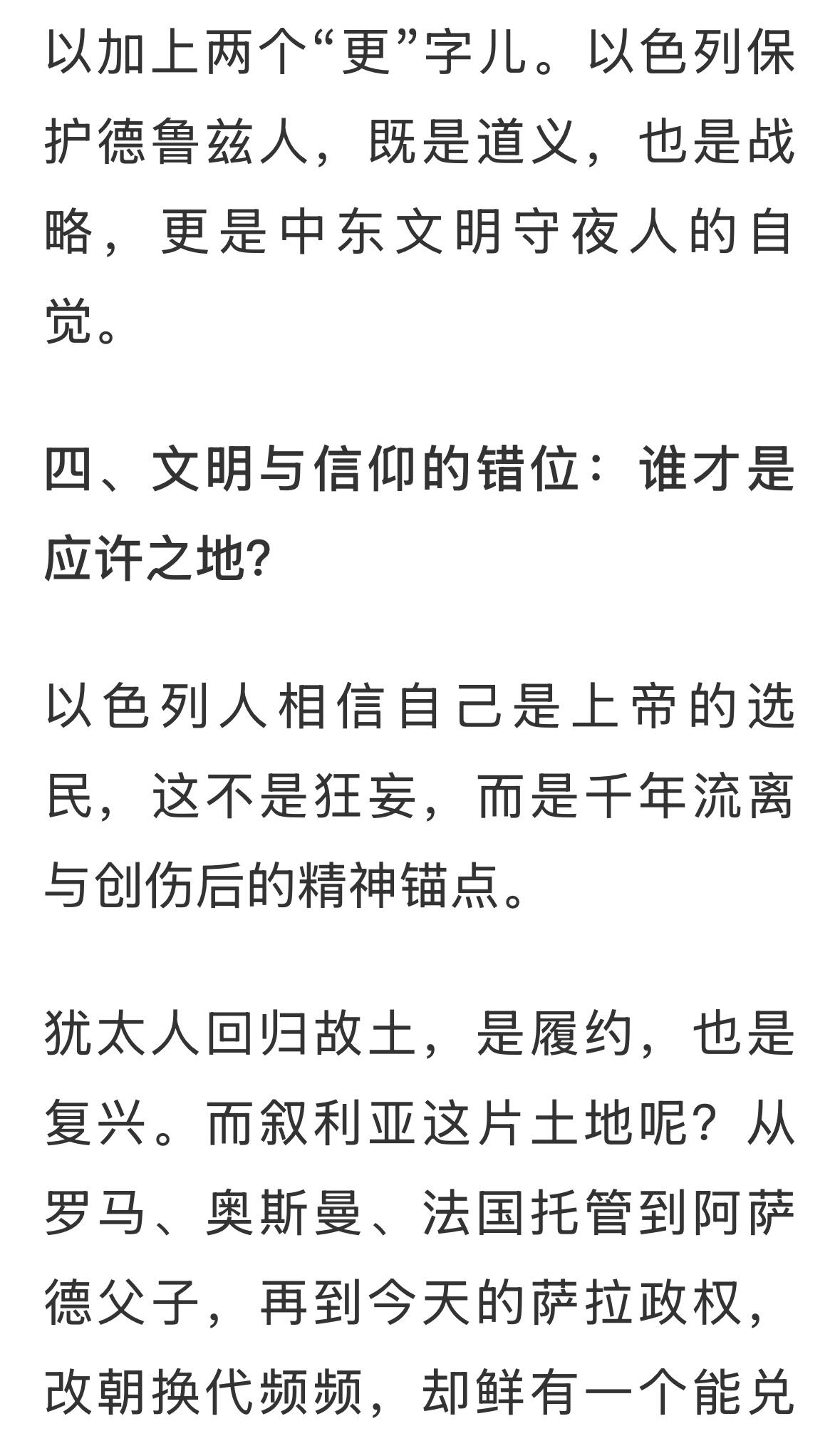 以加上两个“更”字儿。以色列保护德鲁兹人，既是道义，也是战略，更是中东文明守夜人的自觉。

四、文明与信仰的错位：谁才是应许之地?

以色列人相信自己是上帝的选民，这不是狂妄，而是千年流离与创伤后的精神锚点。

犹太人回归故土，是履约，也是复兴。而叙利亚这片土地呢？从罗马、奥斯曼、法国托管到阿萨德父子，再到今天的萨拉政权，改朝换代频频，却鲜有一个能兑